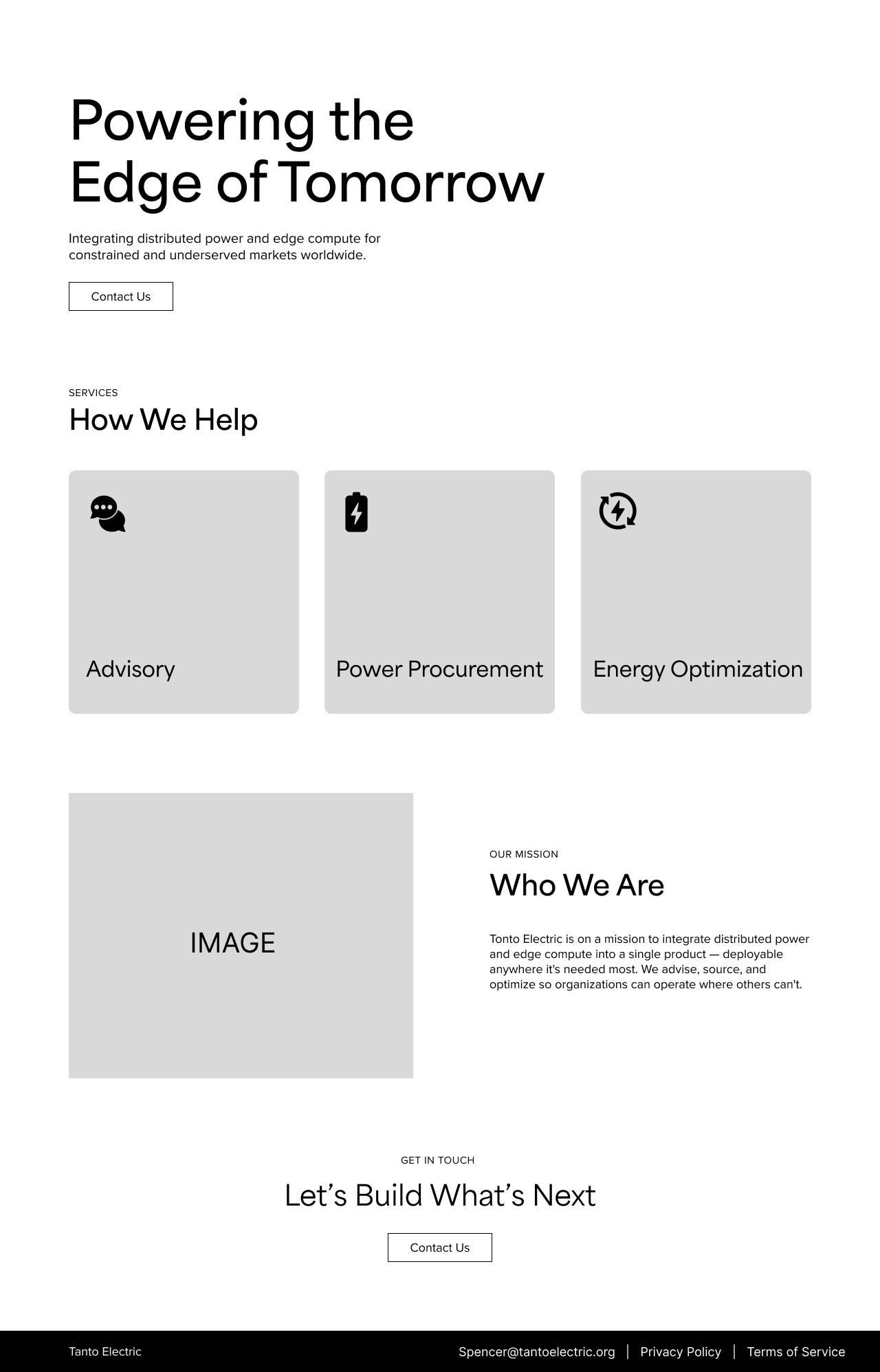 Powering the
Edge of Tomorrow

Integrating distributed power and edge compute for constrained and underserved markets worldwide.

Contact Us

SERVICES

How We Help

Advisory

Power Procurement

Energy Optimization

IMAGE

OUR MISSION

Who We Are

Tonto Electric is on a mission to integrate distributed power and edge compute into a single product — deployable anywhere it's needed most. We advise, source, and optimize so organizations can operate where others can't.

GET IN TOUCH

Let’s Build What’s Next

Contact Us

Tanto Electric

Spencer@tantoelectric.org | Privacy Policy | Terms of Service